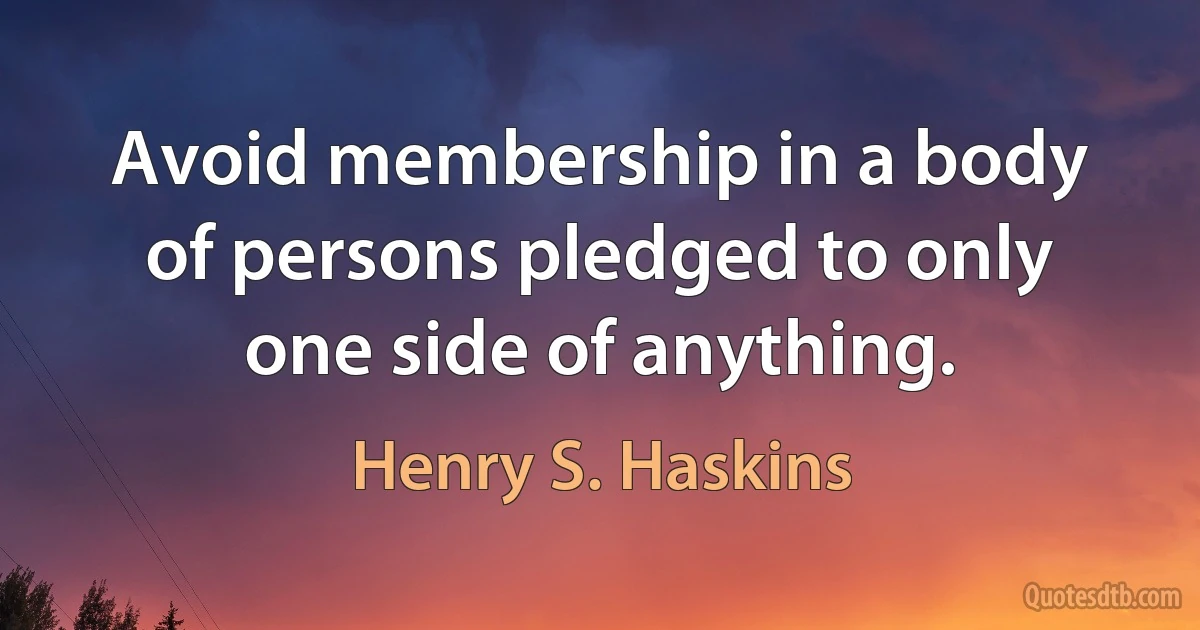 Avoid membership in a body of persons pledged to only one side of anything.

Henry S. Haskins

Quotesdtb.com